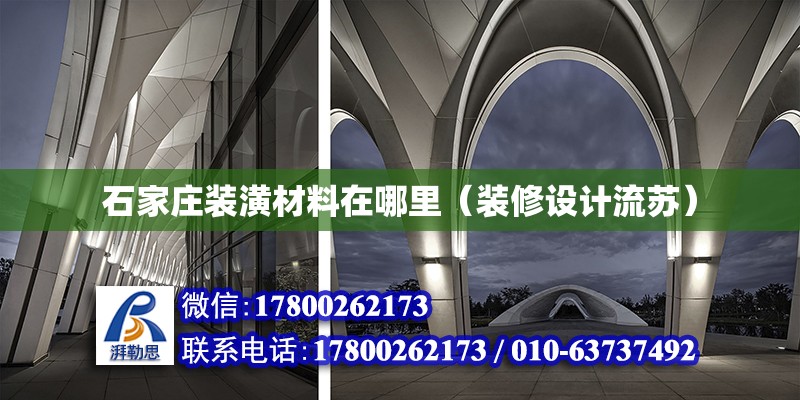 石家庄装潢材料在哪里（装修设计流苏）

湃勒思

微信:17800262173

联系电话:17800262173 / 010-63737492